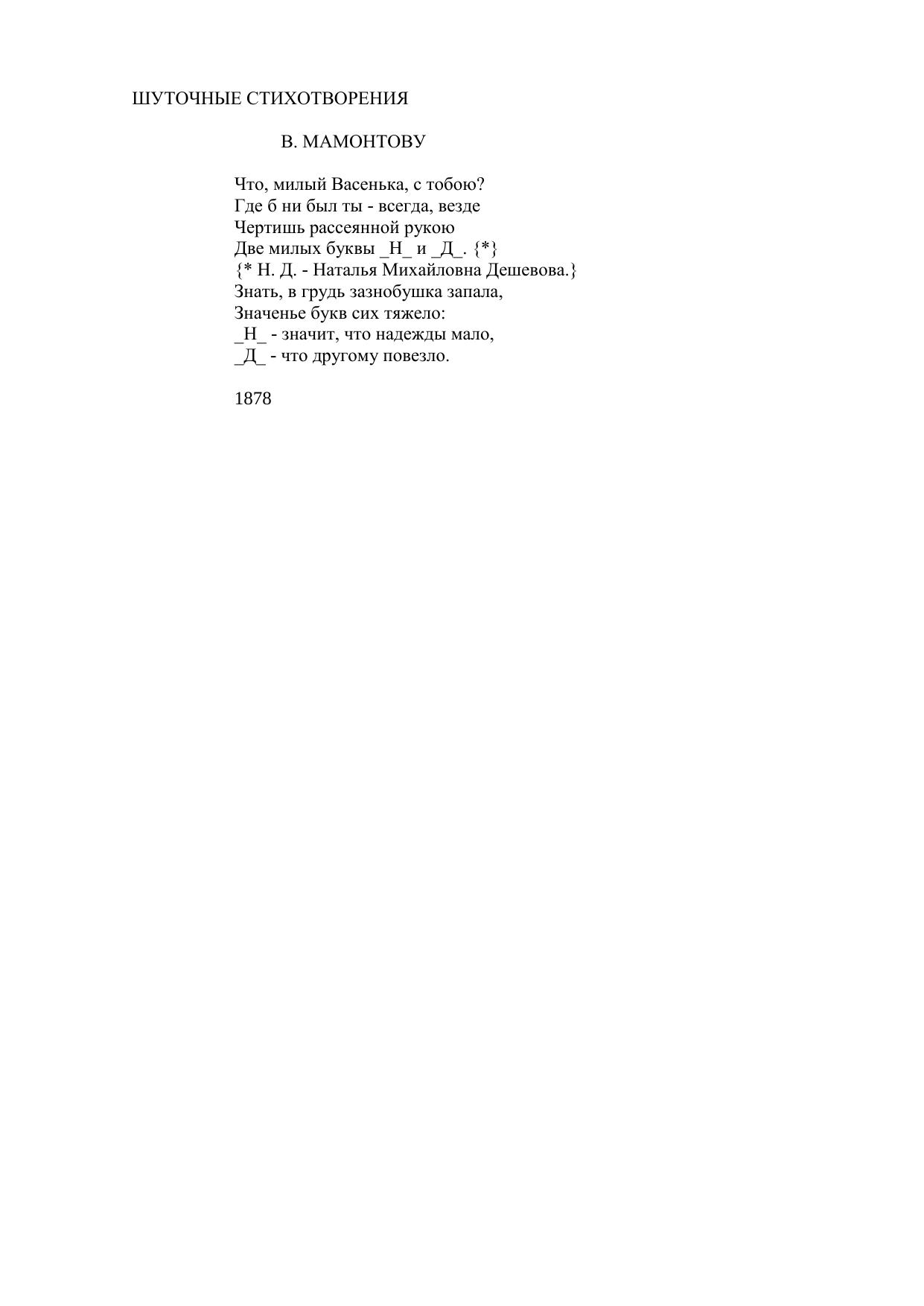 ШУТОЧНЫЕ СТИХОТВОРЕНИЯ

В. МАМОНТОВУ

Что, милый Васенька, с тобою?
Где б ни был ты - всегда, везде
Чертишь рассеянной рукою
Две милых буквы _Н_ и _Д_. {*}
{* Н. Д. - Наталья Михайловна Дешевова.}
Знать, в грудь зазнобушка запала,
Значенье букв сих тяжело:
_Н_ - значит, что надежды мало,
_Д_ - что другому повезло.

1878